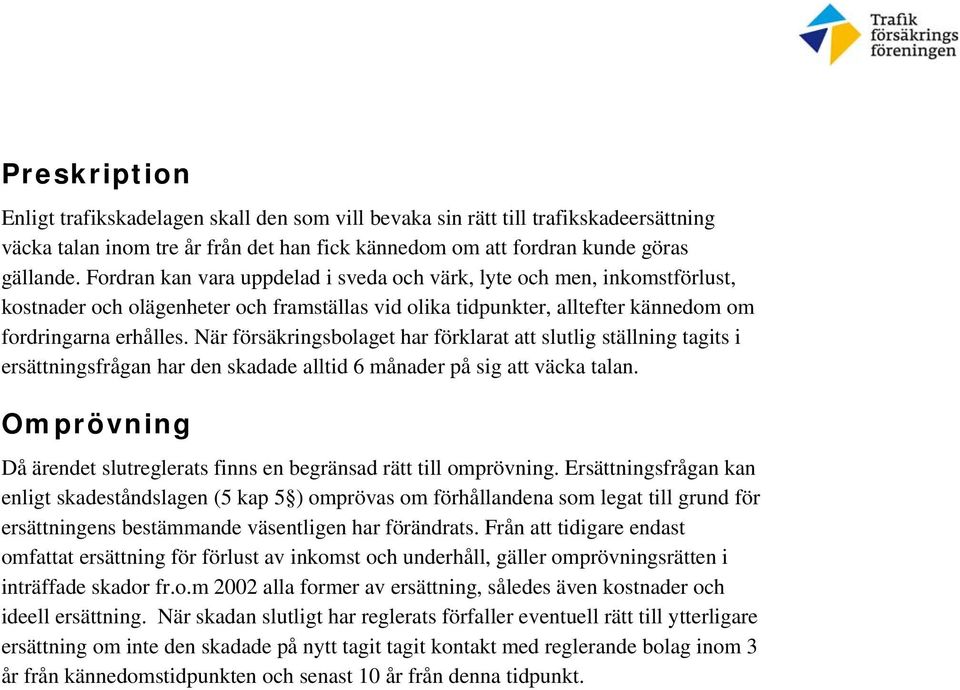 Trafik försäkrings föreningen

Preskription

Enligt trafikskadelagen skall den som vill bevaka sin rätt till trafikskadeersättning väcka talan inom tre år från det han fick kännedom om att fordran kunde göras gällande. Fordran kan vara uppdelad i sveda och värk, lyte och men, inkomstförlust, kostnader och olägenheter och framställas vid olika tidpunkter, alltefter kännedom om fordringarna erhålles. När försäkringsbolaget har förklarat att slutlig ställning tagits i ersättningsfrågan har den skadade alltid 6 månader på sig att väcka talan.

Omprövning

Då ärendet slutreglerats finns en begränsad rätt till omprövning. Ersättningsfrågan kan enligt skadeståndslagen (5 kap 5§) omprövas om förhållandena som legat till grund för ersättningens bestämmande väsentligen har förändrats. Från att tidigare endast omfattat ersättning för förlust av inkomst och underhåll, gäller omprövningsrätten i inträffade skador fr.o.m 2002 alla former av ersättning, således även kostnader och ideell ersättning. När skadan slutligt har reglerats förfaller eventuell rätt till ytterligare ersättning om inte den skadade på nytt tagit tagit kontakt med reglerande bolag inom 3 år från kännedomstidpunkten och senast 10 år från denna tidpunkt.